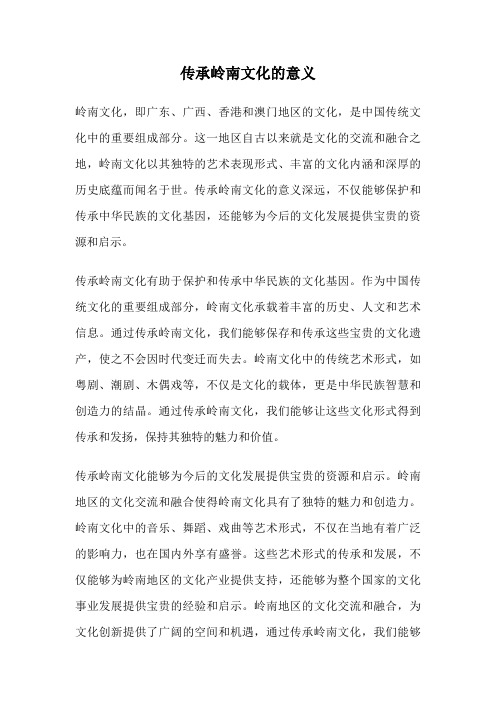 传承岭南文化的意义

岭南文化，即广东、广西、香港和澳门地区的文化，是中国传统文化中的重要组成部分。这一地区自古以来就是文化的交流和融合之地，岭南文化以其独特的艺术表现形式、丰富的文化内涵和深厚的历史底蕴而闻名于世。传承岭南文化的意义深远，不仅能够保护和传承中华民族的文化基因，还能够为今后的文化发展提供宝贵的资源和启示。

传承岭南文化有助于保护和传承中华民族的文化基因。作为中国传统文化的重要组成部分，岭南文化承载着丰富的历史、人文和艺术信息。通过传承岭南文化，我们能够保存和传承这些宝贵的文化遗产，使之不会因时代变迁而失去。岭南文化中的传统艺术形式，如粤剧、潮剧、木偶戏等，不仅是文化的载体，更是中华民族智慧和创造力的结晶。通过传承岭南文化，我们能够让这些文化形式得到传承和发扬，保持其独特的魅力和价值。

传承岭南文化能够为今后的文化发展提供宝贵的资源和启示。岭南地区的文化交流和融合使得岭南文化具有了独特的魅力和创造力。岭南文化中的音乐、舞蹈、戏曲等艺术形式，不仅在当地有着广泛的影响力，也在国内外享有盛誉。这些艺术形式的传承和发展，不仅能够为岭南地区的文化产业提供支持，还能够为整个国家的文化事业发展提供宝贵的经验和启示。岭南地区的文化交流和融合，为文化创新提供了广阔的空间和机遇，通过传承岭南文化，我们能够